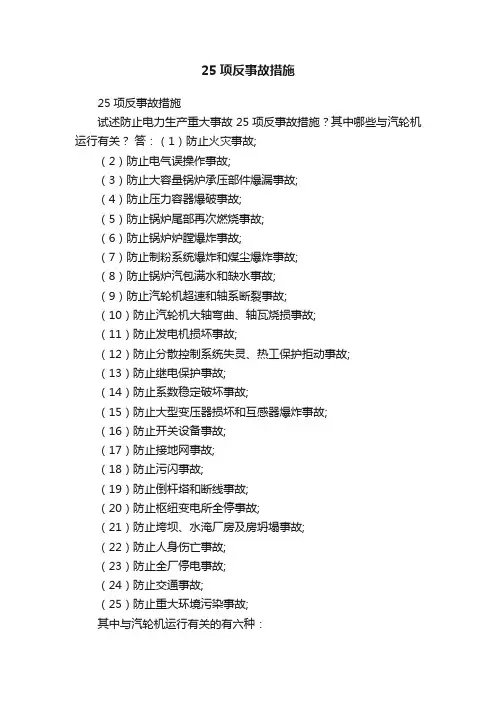 25 项反事故措施

25 项反事故措施

试述防止电力生产重大事故 25 项反事故措施？其中哪些与汽轮机运行有关？ 答：（1）防止火灾事故;

（2）防止电气误操作事故;

（3）防止大容量锅炉承压部件爆漏事故;

（4）防止压力容器爆破事故;

（5）防止锅炉尾部再次燃烧事故;

（6）防止锅炉炉膛爆炸事故;

（7）防止制粉系统爆炸和煤尘爆炸事故;

（8）防止锅炉汽包满水和缺水事故;

（9）防止汽轮机超速和轴系断裂事故;

（10）防止汽轮机大轴弯曲、轴瓦烧损事故;

（11）防止发电机损坏事故;

（12）防止分散控制系统失灵、热工保护拒动事故;

（13）防止继电保护事故;

（14）防止系数稳定破坏事故;

（15）防止大型变压器损坏和互感器爆炸事故;

（16）防止开关设备事故;

（17）防止接地网事故;

（18）防止污闪事故;

（19）防止倒杆塔和断线事故;

（20）防止枢纽变电所全停事故;

（21）防止垮坝、水淹厂房及房坍塌事故;

（22）防止人身伤亡事故;

（23）防止全厂停电事故;

（24）防止交通事故;

（25）防止重大环境污染事故;

其中与汽轮机运行有关的有六种：